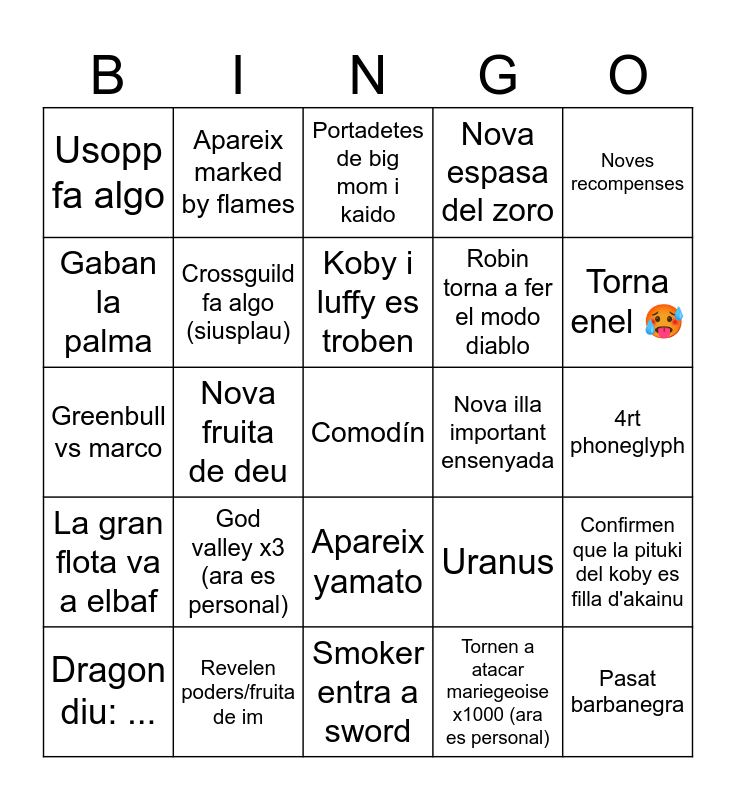 | B | I | N | G | O |
|---|---|---|---|---|
| Usopp fa algo | Apareix marked by flames | Portadetes de big mom i kaido | Nova espasa del zoro | Noves recompenses |
| Gaban la palma | Crossguild fa algo (siusplau) | Koby i luffy es troben | Robin torna a fer el modo diablo | Torna enel 🥵 |
| Greenbull vs marco | Nova fruita de deu | Comodín | Nova illa important ensenyada | 4rt phoneglyph |
| La gran flota va a elbaf | God valley x3 (ara es personal) | Apareix yamato | Uranus | Confirmen que la pituki del koby es filla d'akainu |
| Dragon diu: ... | Revelen poders/fruita de im | Smoker entra a sword | Tornen a atacar mariegeoise x1000 (ara es personal) | Pasat barbanegra |